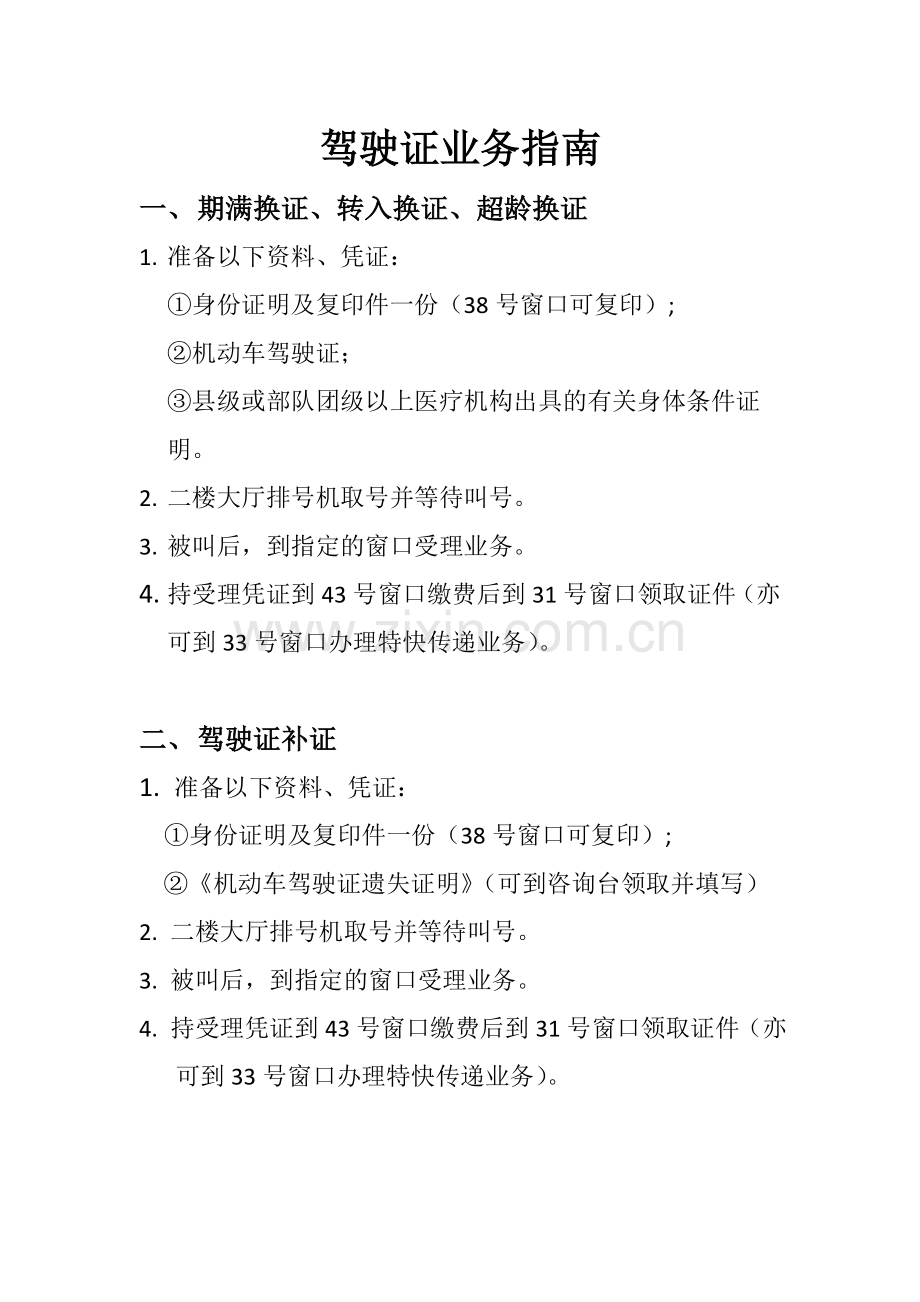 驾驶证业务指南

一、期满换证、转入换证、超龄换证

1. 准备以下资料、凭证：

①身份证明及复印件一份（38 号窗口可复印）；

②机动车驾驶证；

③县级或部队团级以上医疗机构出具的有关身体条件证明。

2. 二楼大厅排号机取号并等待叫号。

3. 被叫后，到指定的窗口受理业务。

4. 持受理凭证到 43 号窗口缴费后到 31 号窗口领取证件（亦可到 33 号窗口办理特快传递业务）。

zixin.com.cn

二、驾驶证补证

1. 准备以下资料、凭证：

①身份证明及复印件一份（38 号窗口可复印）；

②《机动车驾驶证遗失证明》（可到咨询台领取并填写）

2. 二楼大厅排号机取号并等待叫号。

3. 被叫后，到指定的窗口受理业务。

4. 持受理凭证到 43 号窗口缴费后到 31 号窗口领取证件（亦可到 33 号窗口办理特快传递业务）。